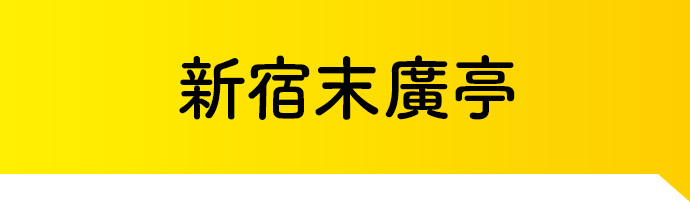 新宿末廣亭